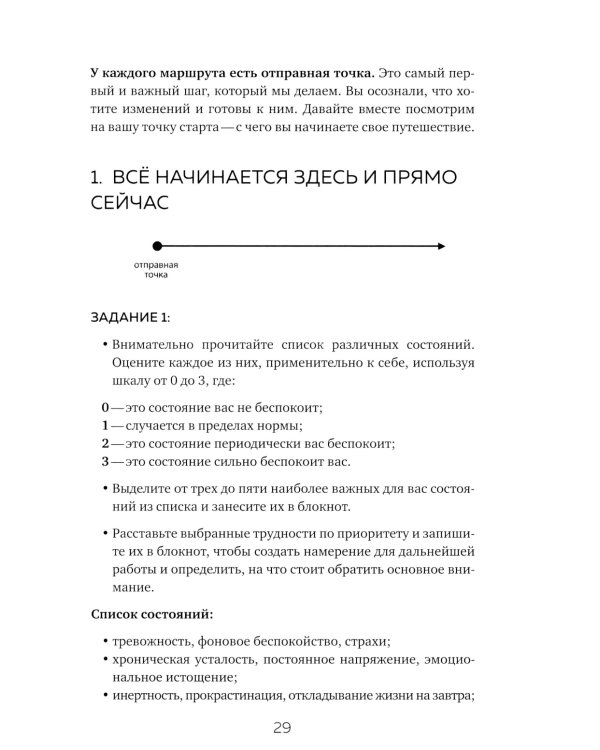 У каждого маршрута есть отправная точка. Это самый первый и важный шаг, который мы делаем. Вы осознали, что хотите изменений и готовы к ним. Давайте вместе посмотрим на вашу точку старта — с чего вы начинаете свое путешествие.

1. ВСЁ НАЧИНАЕТСЯ ЗДЕСЬ И ПРЯМО СЕЙЧАС

отправная точка

ЗАДАНИЕ 1:

• Внимательно прочитайте список различных состояний. Оцените каждое из них, применительно к себе, используя шкалу от 0 до 3, где:

0 — это состояние вас не беспокоит;
1 — случается в пределах нормы;
2 — это состояние периодически вас беспокоит;
3 — это состояние сильно беспокоит вас.

• Выделите от трех до пяти наиболее важных для вас состояний из списка и занесите их в блокнот.

• Расставьте выбранные трудности по приоритету и запишите их в блокнот, чтобы создать намерение для дальнейшей работы и определить, на что стоит обратить основное внимание.

Список состояний:

• тревожность, фоновое беспокойство, страхи;
• хроническая усталость, постоянное напряжение, эмоциональное истощение;
• инертность, прокрастинация, откладывание жизни на завтра;

29